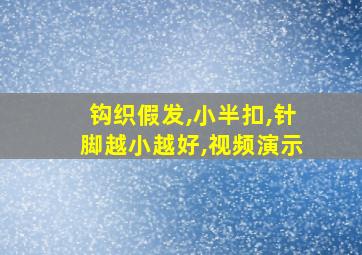 钩织假发,小半扣,针脚越小越好,视频演示